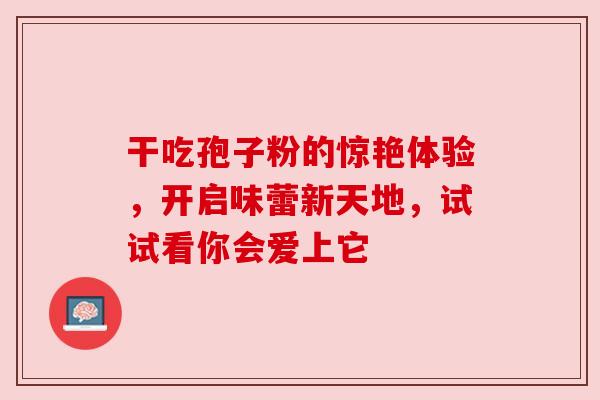 干吃孢子粉的惊艳体验，开启味蕾新天地，试试看你会爱上它